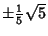 $\pm\frac{1}{5}\sqrt{5}$